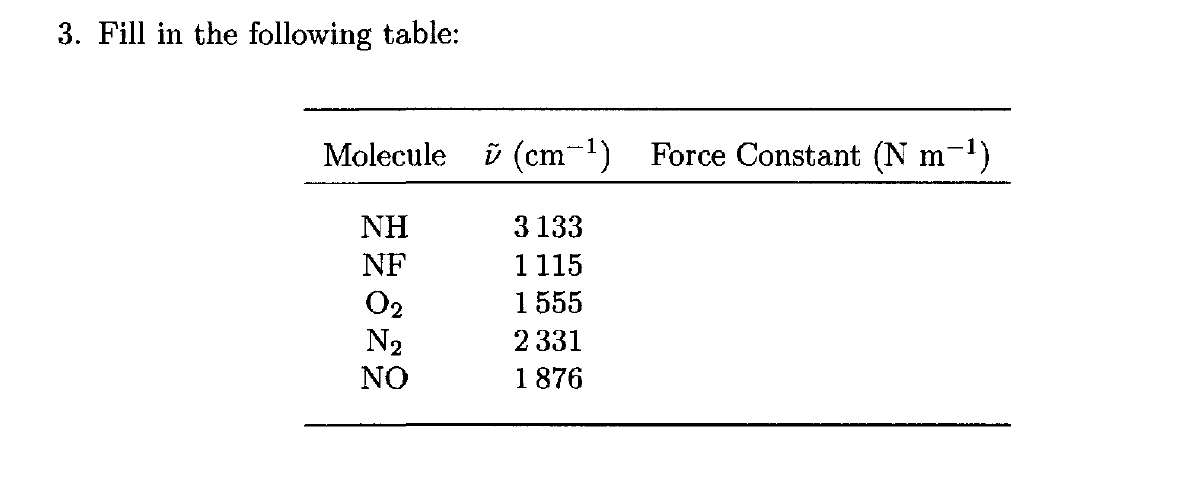 3. Fill in the following table:

| Molecule | $\tilde{\nu}$ (cm$^{-1}$) | Force Constant (N m$^{-1}$) |
|---|---|---|
| NH | 3 133 | |
| NF | 1 115 | |
| $O_2$ | 1 555 | |
| $N_2$ | 2 331 | |
| NO | 1 876 | |